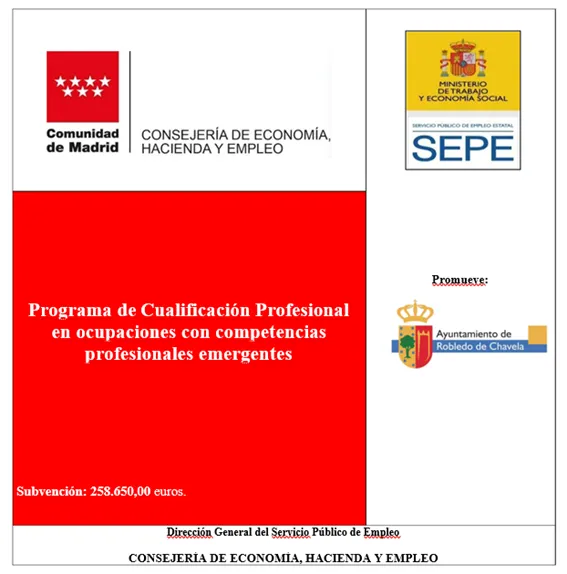 Comunidad de Madrid

CONSEJERÍA DE ECONOMÍA, HACIENDA Y EMPLEO

MINISTERIO DE TRABAJO Y ECONOMÍA SOCIAL

SERVICIO PÚBLICO DE EMPLEO ESTATAL

SEPE

Programa de Cualificación Profesional en ocupaciones con competencias profesionales emergentes

Subvención: 258.650,00 euros.

Promueve:

Ayuntamiento de Robledo de Chavela

Dirección General del Servicio Público de Empleo

CONSEJERÍA DE ECONOMÍA, HACIENDA Y EMPLEO